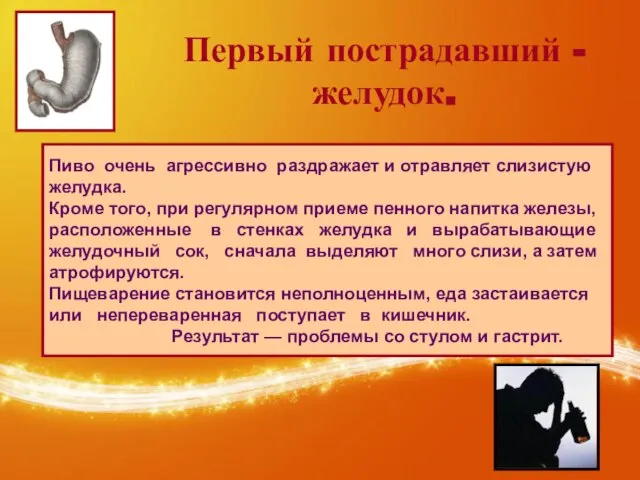 Первый пострадавший - желудок.

Пиво очень агрессивно раздражает и отравляет слизистую желудка.
Кроме того, при регулярном приеме пенного напитка железы, расположенные в стенках желудка и вырабатывающие желудочный сок, сначала выделяют много слизи, а затем атрофируются.
Пищеварение становится неполноценным, еда застаивается или непереваренная поступает в кишечник.
Результат — проблемы со стулом и гастрит.